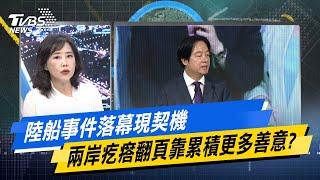 TVBS NEWS

陸船事件落幕現契機

兩岸疙瘩翻頁靠累積更多善意?